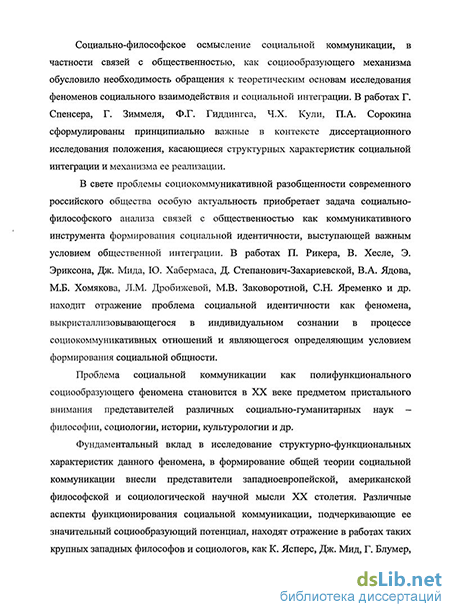 Социально-философское осмысление социальной коммуникации, в частности связей с общественностью, как социообразующего механизма обусловило необходимость обращения к теоретическим основам исследования феноменов социального взаимодействия и социальной интеграции. В работах Г. Спенсера, Г. Зиммеля, Ф.Г. Гиддингса, Ч.Х. Кули, П.А. Сорокина сформулированы принципиально важные в контексте диссертационного исследования положения, касающиеся структурных характеристик социальной интеграции и механизма ее реализации.

В свете проблемы социокоммуникативной разобщенности современного российского общества особую актуальность приобретает задача социально-философского анализа связей с общественностью как коммуникативного инструмента формирования социальной идентичности, выступающей важным условием общественной интеграции. В работах П. Рикера, В. Хесле, Э. Эриксона, Дж. Мида, Ю. Хабермаса, Д. Степанович-Захариевской, В.А. Ядова, М.Б. Хомякова, Л.М. Дробижевой, М.В. Заковоротной, С.Н. Яременко и др. находит отражение проблема социальной идентичности как феномена, выкристаллизовывающегося в индивидуальном сознании в процессе социокоммуникативных отношений и являющегося определяющим условием формирования социальной общности.

Проблема социальной коммуникации как полифункционального социообразующего феномена становится в XX веке предметом пристального внимания представителей различных социально-гуманитарных наук – философии, социологии, истории, культурологии и др.

Фундаментальный вклад в исследование структурно-функциональных характеристик данного феномена, в формирование общей теории социальной коммуникации внесли представители западноевропейской, американской философской и социологической научной мысли XX столетия. Различные аспекты функционирования социальной коммуникации, подчеркивающие ее значительный социообразующий потенциал, находят отражение в работах таких крупных западных философов и социологов, как К. Ясперс, Дж. Мид, Г. Блумер,

dsLib.net
библиотека диссертаций